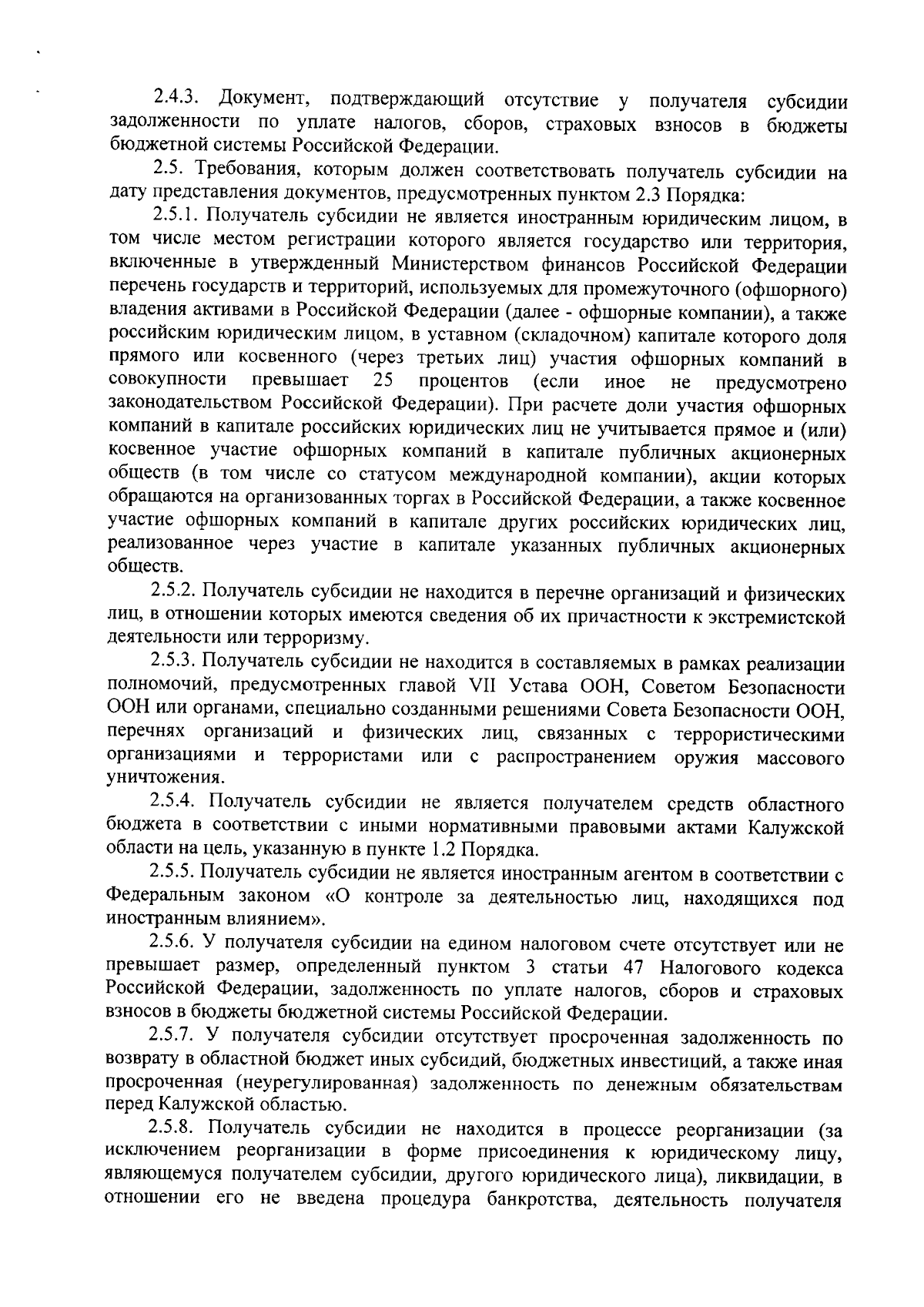 2.4.3. Документ, подтверждающий отсутствие у получателя субсидии задолженности по уплате налогов, сборов, страховых взносов в бюджеты бюджетной системы Российской Федерации.

2.5. Требования, которым должен соответствовать получатель субсидии на дату представления документов, предусмотренных пунктом 2.3 Порядка:

2.5.1. Получатель субсидии не является иностранным юридическим лицом, в том числе местом регистрации которого является государство или территория, включенные в утвержденный Министерством финансов Российской Федерации перечень государств и территорий, используемых для промежуточного (офшорного) владения активами в Российской Федерации (далее - офшорные компании), а также российским юридическим лицом, в уставном (складочном) капитале которого доля прямого или косвенного (через третьих лиц) участия офшорных компаний в совокупности превышает 25 процентов (если иное не предусмотрено законодательством Российской Федерации). При расчете доли участия офшорных компаний в капитале российских юридических лиц не учитывается прямое и (или) косвенное участие офшорных компаний в капитале публичных акционерных обществ (в том числе со статусом международной компании), акции которых обращаются на организованных торгах в Российской Федерации, а также косвенное участие офшорных компаний в капитале других российских юридических лиц, реализованное через участие в капитале указанных публичных акционерных обществ.

2.5.2. Получатель субсидии не находится в перечне организаций и физических лиц, в отношении которых имеются сведения об их причастности к экстремистской деятельности или терроризму.

2.5.3. Получатель субсидии не находится в составляемых в рамках реализации полномочий, предусмотренных главой VII Устава ООН, Советом Безопасности ООН или органами, специально созданными решениями Совета Безопасности ООН, перечнях организаций и физических лиц, связанных с террористическими организациями и террористами или с распространением оружия массового уничтожения.

2.5.4. Получатель субсидии не является получателем средств областного бюджета в соответствии с иными нормативными правовыми актами Калужской области на цель, указанную в пункте 1.2 Порядка.

2.5.5. Получатель субсидии не является иностранным агентом в соответствии с Федеральным законом «О контроле за деятельностью лиц, находящихся под иностранным влиянием».

2.5.6. У получателя субсидии на едином налоговом счете отсутствует или не превышает размер, определенный пунктом 3 статьи 47 Налогового кодекса Российской Федерации, задолженность по уплате налогов, сборов и страховых взносов в бюджеты бюджетной системы Российской Федерации.

2.5.7. У получателя субсидии отсутствует просроченная задолженность по возврату в областной бюджет иных субсидий, бюджетных инвестиций, а также иная просроченная (неурегулированная) задолженность по денежным обязательствам перед Калужской областью.

2.5.8. Получатель субсидии не находится в процессе реорганизации (за исключением реорганизации в форме присоединения к юридическому лицу, являющемуся получателем субсидии, другого юридического лица), ликвидации, в отношении его не введена процедура банкротства, деятельность получателя